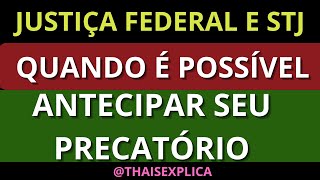 JUSTIÇA FEDERAL E STJ

QUANDO É POSSÍVEL

ANTECIPAR SEU PRECATÓRIO

@THAISEXPLICA